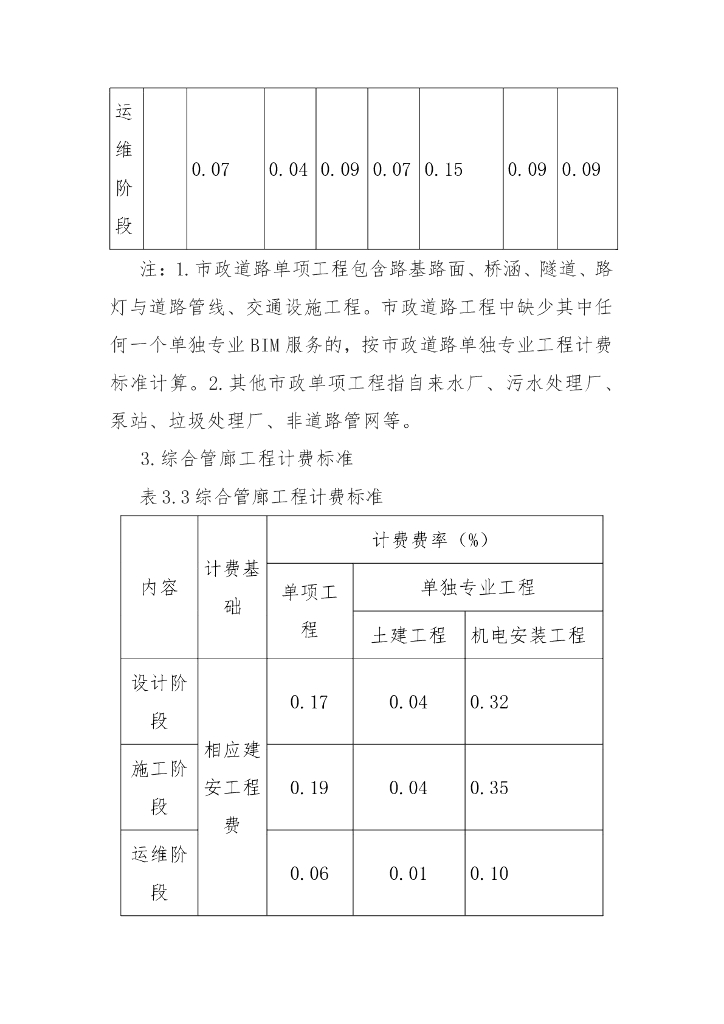 | 运维阶段 |  | 0.07 | 0.04 | 0.09 | 0.07 | 0.15 | 0.09 | 0.09 |
|---|---|---|---|---|---|---|---|---|

注：1.市政道路单项工程包含路基路面、桥涵、隧道、路灯与道路管线、交通设施工程。市政道路工程中缺少其中任何一个单独专业BIM服务的，按市政道路单独专业工程计费标准计算。2.其他市政单项工程指自来水厂、污水处理厂、泵站、垃圾处理厂、非道路管网等。

3.综合管廊工程计费标准

表3.3综合管廊工程计费标准

| 内容 | 计费基础 | 计费费率（%） | | |
|---|---|---|---|---|
| | | 单项工程 | 单独专业工程 | |
| | | | 土建工程 | 机电安装工程 |
| 设计阶段 | 相应建安工程费 | 0.17 | 0.04 | 0.32 |
| 施工阶段 | | 0.19 | 0.04 | 0.35 |
| 运维阶段 | | 0.06 | 0.01 | 0.10 |